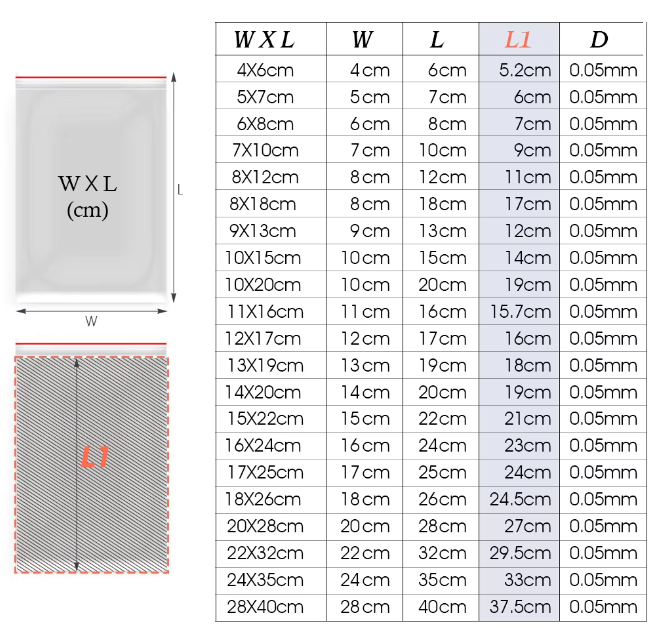 W X L
(cm)

L

W

L1

| W X L | W | L | L1 | D |
|---|---|---|---|---|
| 4X6cm | 4cm | 6cm | 5.2cm | 0.05mm |
| 5X7cm | 5cm | 7cm | 6cm | 0.05mm |
| 6X8cm | 6cm | 8cm | 7cm | 0.05mm |
| 7X10cm | 7cm | 10cm | 9cm | 0.05mm |
| 8X12cm | 8cm | 12cm | 11cm | 0.05mm |
| 8X18cm | 8cm | 18cm | 17cm | 0.05mm |
| 9X13cm | 9cm | 13cm | 12cm | 0.05mm |
| 10X15cm | 10cm | 15cm | 14cm | 0.05mm |
| 10X20cm | 10cm | 20cm | 19cm | 0.05mm |
| 11X16cm | 11cm | 16cm | 15.7cm | 0.05mm |
| 12X17cm | 12cm | 17cm | 16cm | 0.05mm |
| 13X19cm | 13cm | 19cm | 18cm | 0.05mm |
| 14X20cm | 14cm | 20cm | 19cm | 0.05mm |
| 15X22cm | 15cm | 22cm | 21cm | 0.05mm |
| 16X24cm | 16cm | 24cm | 23cm | 0.05mm |
| 17X25cm | 17cm | 25cm | 24cm | 0.05mm |
| 18X26cm | 18cm | 26cm | 24.5cm | 0.05mm |
| 20X28cm | 20cm | 28cm | 27cm | 0.05mm |
| 22X32cm | 22cm | 32cm | 29.5cm | 0.05mm |
| 24X35cm | 24cm | 35cm | 33cm | 0.05mm |
| 28X40cm | 28cm | 40cm | 37.5cm | 0.05mm |